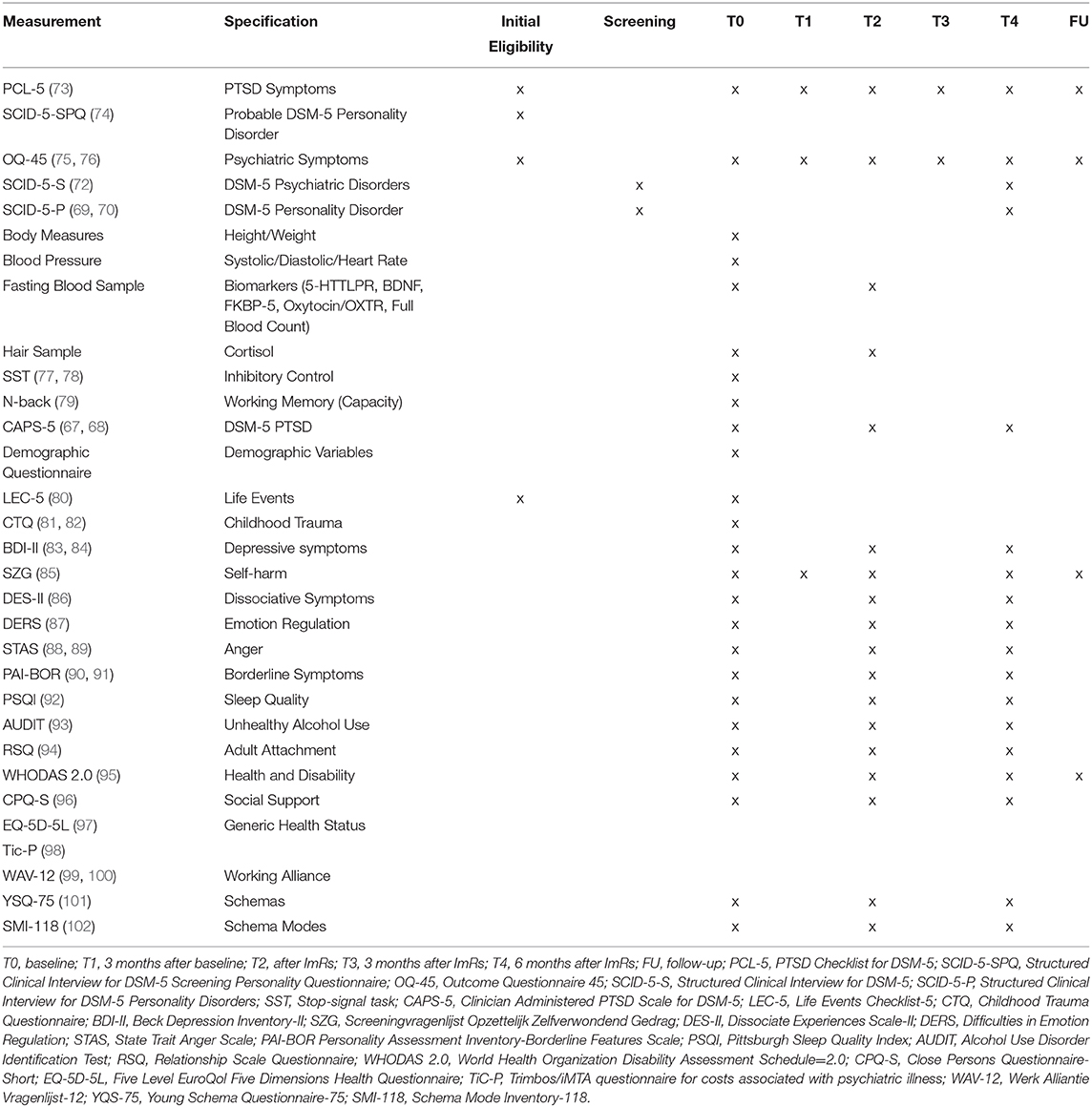 | Measurement | Specification | Initial Eligibility | Screening | T0 | T1 | T2 | T3 | T4 | FU |
|---|---|---|---|---|---|---|---|---|---|
| PCL-5 (73) | PTSD Symptoms | x | | x | x | x | x | x | x |
| SCID-5-SPQ (74) | Probable DSM-5 Personality Disorder | x | | | | | | | |
| OQ-45 (75, 76) | Psychiatric Symptoms | x | | x | x | x | x | x | x |
| SCID-5-S (72) | DSM-5 Psychiatric Disorders | | x | | | | | x | |
| SCID-5-P (69, 70) | DSM-5 Personality Disorder | | x | | | | | x | |
| Body Measures | Height/Weight | | | x | | | | | |
| Blood Pressure | Systolic/Diastolic/Heart Rate | | | x | | | | | |
| Fasting Blood Sample | Biomarkers (5-HTTLPR, BDNF, FKBP-5, Oxytocin/OXTR, Full Blood Count) | | | x | | x | | | |
| Hair Sample | Cortisol | | | x | | x | | | |
| SST (77, 78) | Inhibitory Control | | | x | | | | | |
| N-back (79) | Working Memory (Capacity) | | | x | | | | | |
| CAPS-5 (67, 68) | DSM-5 PTSD | | | x | | x | | x | |
| Demographic Questionnaire | Demographic Variables | | | x | | | | | |
| LEC-5 (80) | Life Events | x | | x | | | | | |
| CTQ (81, 82) | Childhood Trauma | | | x | | | | | |
| BDI-II (83, 84) | Depressive symptoms | | | x | | x | | x | |
| SZG (85) | Self-harm | | | x | x | x | | x | x |
| DES-II (86) | Dissociative Symptoms | | | x | | x | | x | |
| DERS (87) | Emotion Regulation | | | x | | x | | x | |
| STAS (88, 89) | Anger | | | x | | x | | x | |
| PAI-BOR (90, 91) | Borderline Symptoms | | | x | | x | | x | |
| PSQI (92) | Sleep Quality | | | x | | x | | x | |
| AUDIT (93) | Unhealthy Alcohol Use | | | x | | x | | x | |
| RSQ (94) | Adult Attachment | | | x | | x | | x | |
| WHODAS 2.0 (95) | Health and Disability | | | x | | x | | x | x |
| CPQ-S (96) | Social Support | | | x | | x | | x | |
| EQ-5D-5L (97) | Generic Health Status | | | | | | | | |
| Tic-P (98) | | | | | | | | | |
| WAV-12 (99, 100) | Working Alliance | | | | | | | | |
| YSQ-75 (101) | Schemas | | | x | | x | | x | |
| SMI-118 (102) | Schema Modes | | | x | | x | | x | |

T0, baseline; T1, 3 months after baseline; T2, after ImRs; T3, 3 months after ImRs; T4, 6 months after ImRs; FU, follow-up; PCL-5, PTSD Checklist for DSM-5; SCID-5-SPQ, Structured Clinical Interview for DSM-5 Screening Personality Questionnaire; OQ-45, Outcome Questionnaire 45; SCID-5-S, Structured Clinical Interview for DSM-5; SCID-5-P, Structured Clinical Interview for DSM-5 Personality Disorders; SST, Stop-signal task; CAPS-5, Clinician Administered PTSD Scale for DSM-5; LEC-5, Life Events Checklist-5; CTQ, Childhood Trauma Questionnaire; BDI-II, Beck Depression Inventory-II; SZG, Screeningvragenlijst Opzettelijk Zelfverwondend Gedrag; DES-II, Dissociate Experiences Scale-II; DERS, Difficulties in Emotion Regulation; STAS, State Trait Anger Scale; PAI-BOR Personality Assessment Inventory-Borderline Features Scale; PSQI, Pittsburgh Sleep Quality Index; AUDIT, Alcohol Use Disorder Identification Test; RSQ, Relationship Scale Questionnaire; WHODAS 2.0, World Health Organization Disability Assessment Schedule=2.0; CPQ-S, Close Persons Questionnaire-Short; EQ-5D-5L, Five Level EuroQol Five Dimensions Health Questionnaire; TiC-P, Trimbos/iMTA questionnaire for costs associated with psychiatric illness; WAV-12, Werk Alliantie Vragenlijst-12; YQS-75, Young Schema Questionnaire-75; SMI-118, Schema Mode Inventory-118.